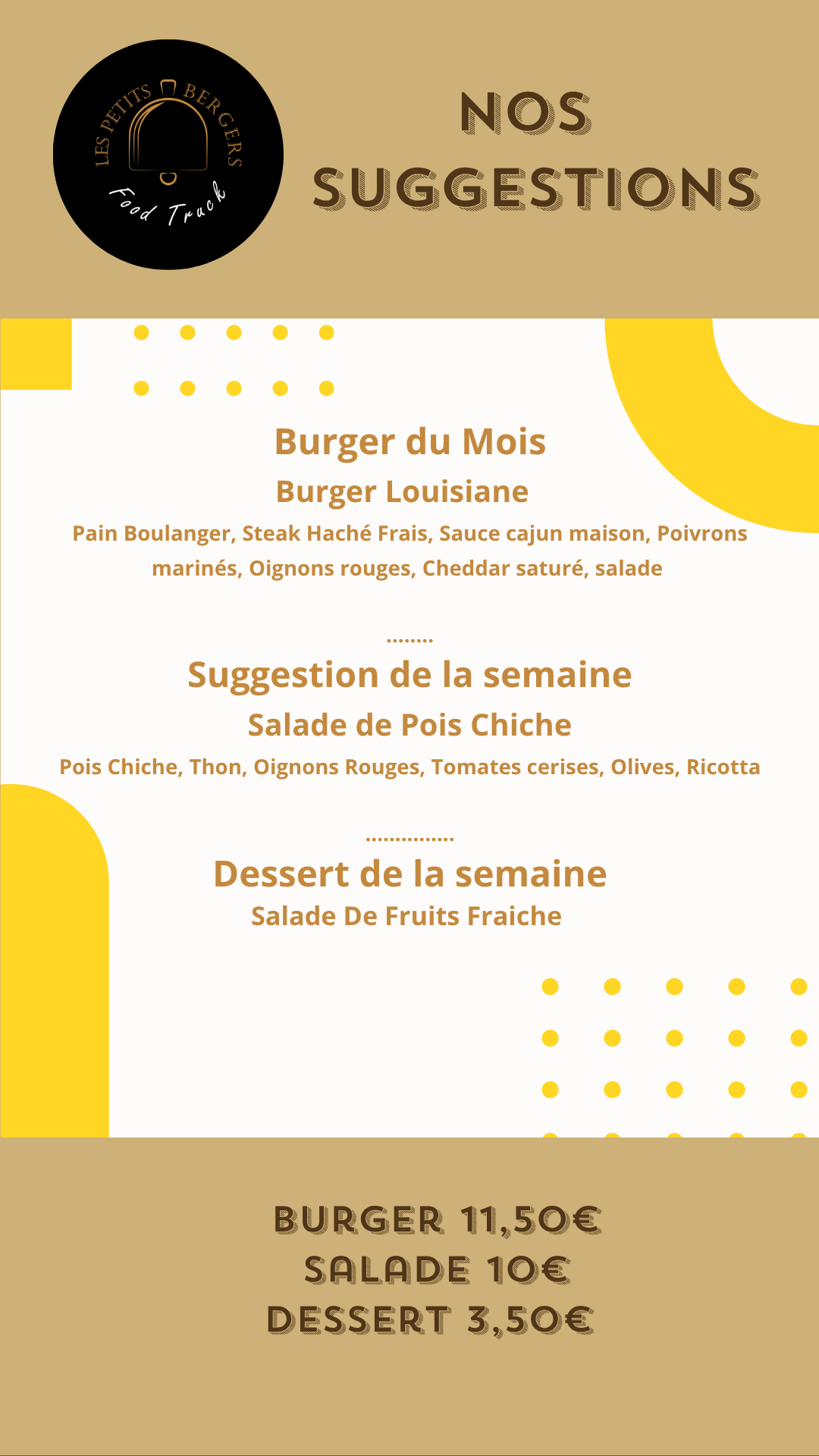 LES PETITS BERGERS
Food Truck

NOS SUGGESTIONS

Burger du Mois
Burger Louisiane
Pain Boulanger, Steak Haché Frais, Sauce cajun maison, Poivrons marinés, Oignons rouges, Cheddar saturé, salade

........
Suggestion de la semaine
Salade de Pois Chiche
Pois Chiche, Thon, Oignons Rouges, Tomates cerises, Olives, Ricotta

...............
Dessert de la semaine
Salade De Fruits Fraiche

BURGER 11,50€
SALADE 10€
DESSERT 3,50€